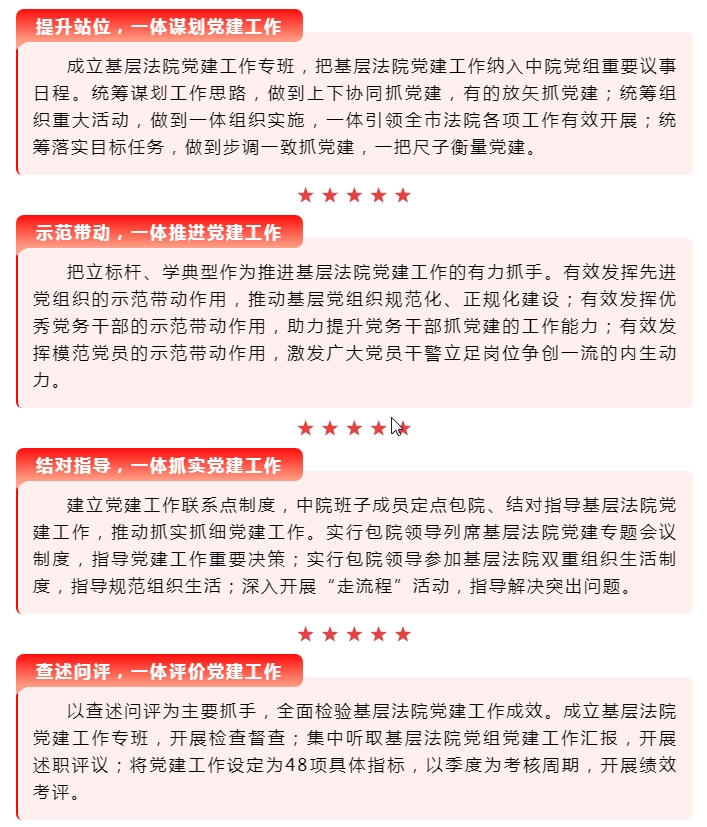 提升站位，一体谋划党建工作

成立基层法院党建工作专班，把基层法院党建工作纳入中院党组重要议事日程。统筹谋划工作思路，做到上下协同抓党建，有的放矢抓党建；统筹组织重大活动，做到一体组织实施，一体引领全市法院各项工作有效开展；统筹落实目标任务，做到步调一致抓党建，一把尺子衡量党建。

★★★★★

示范带动，一体推进党建工作

把立标杆、学典型作为推进基层法院党建工作的有力抓手。有效发挥先进党组织的示范带动作用，推动基层党组织规范化、正规化建设；有效发挥优秀党务干部的示范带动作用，助力提升党务干部抓党建的工作能力；有效发挥模范党员的示范带动作用，激发广大党员干警立足岗位争创一流的内生动力。

★★★★★

结对指导，一体抓实党建工作

建立党建工作联系点制度，中院班子成员定点包院、结对指导基层法院党建工作，推动抓实抓细党建工作。实行包院领导列席基层法院党建专题会议制度，指导党建工作重要决策；实行包院领导参加基层法院双重组织生活制度，指导规范组织生活；深入开展“走流程”活动，指导解决突出问题。

★★★★★

查述问评，一体评价党建工作

以查述问评为主要抓手，全面检验基层法院党建工作成效。成立基层法院党建工作专班，开展检查督查；集中听取基层法院党组党建工作汇报，开展述职评议；将党建工作设定为48项具体指标，以季度为考核周期，开展绩效考评。